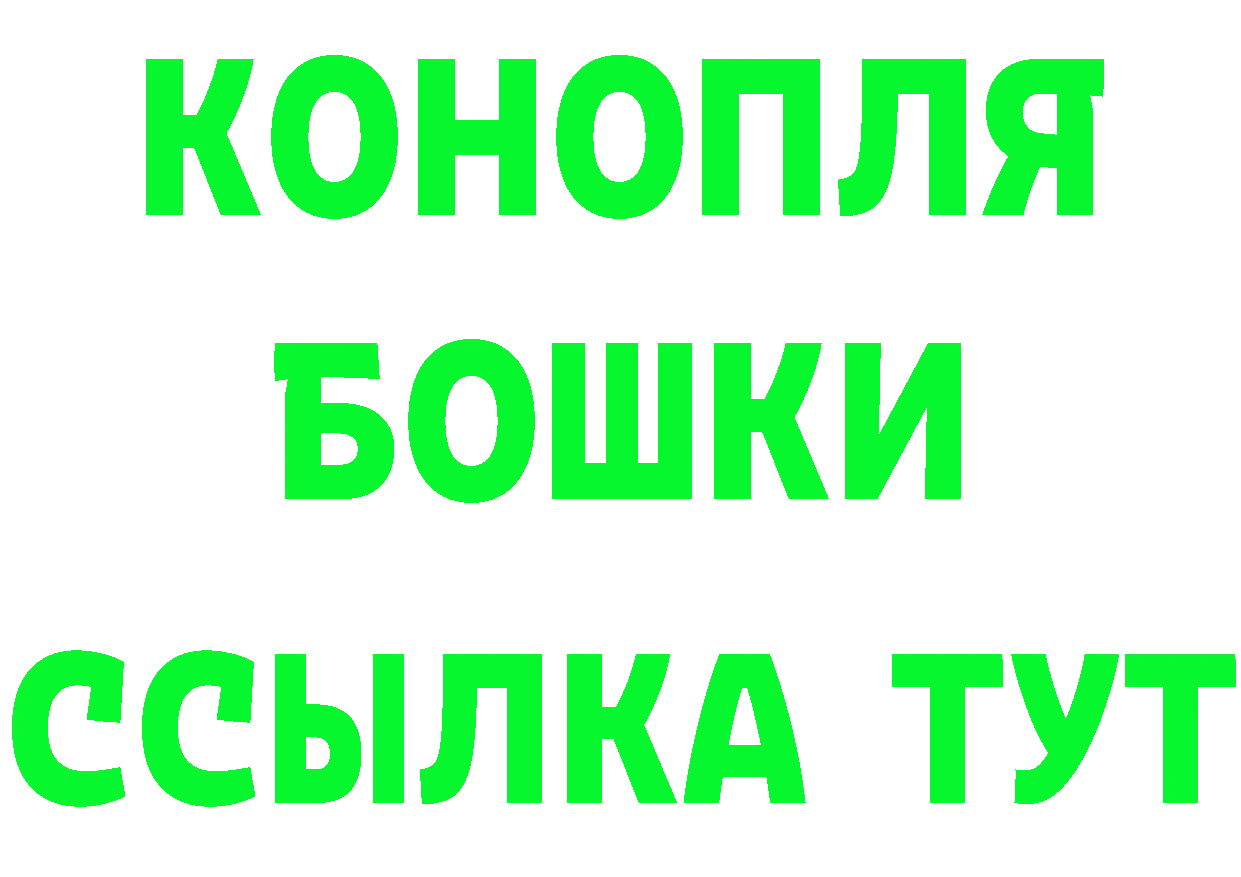 КОНОПЛЯ
БОШКИ
ССЫЛКА ТУТ